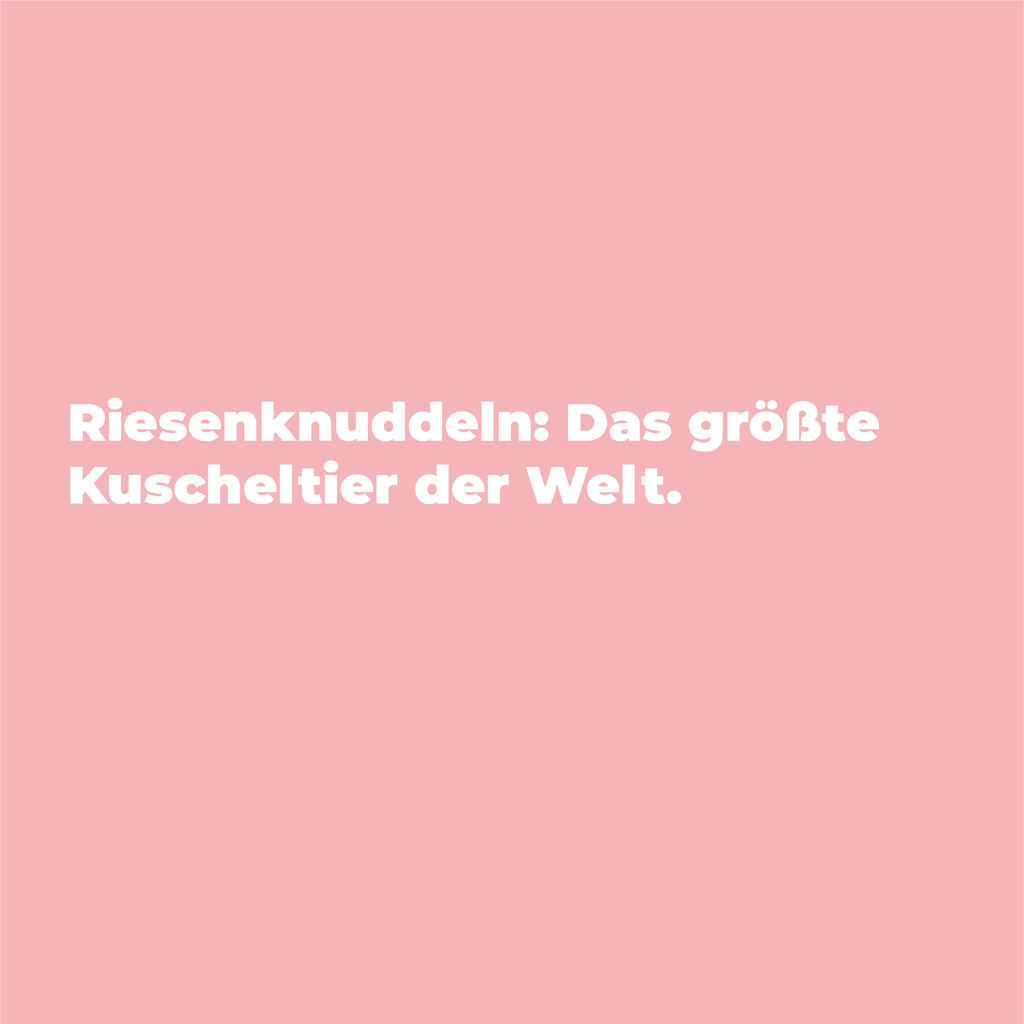 Riesenknuddeln: Das größte Kuscheltier der Welt.